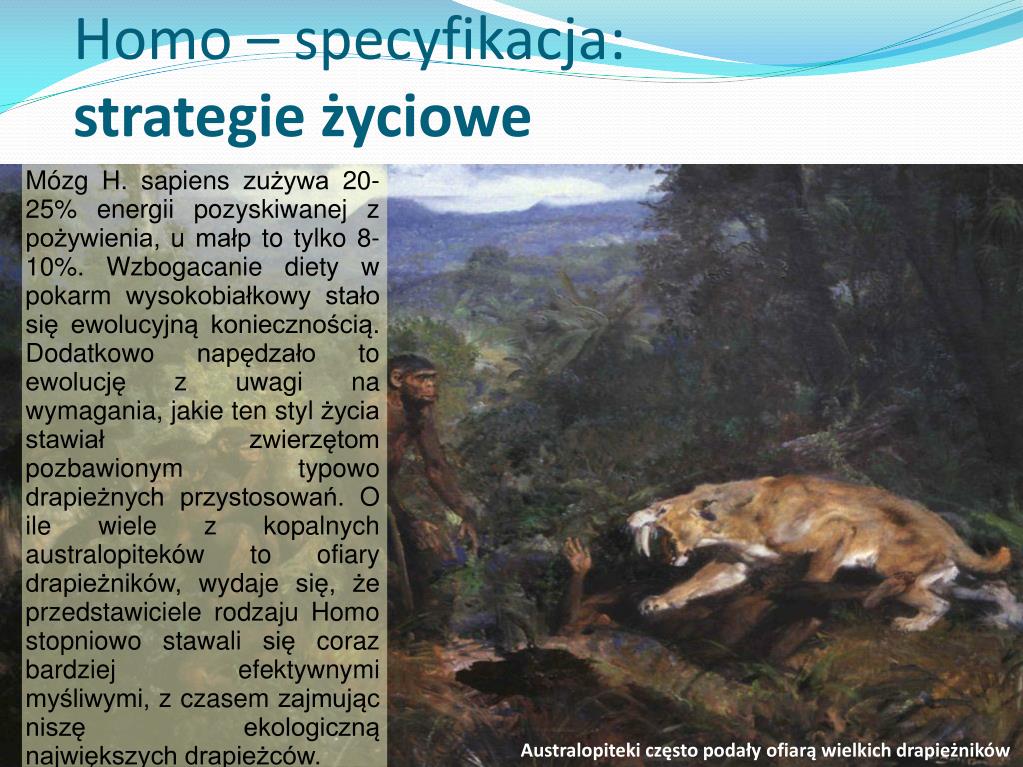 Homo – specyfikacja: strategie życiowe

Mózg H. sapiens zużywa 20-25% energii pozyskiwanej z pożywienia, u małp to tylko 8-10%. Wzbogacanie diety w pokarm wysokobiałkowy stało się ewolucyjną koniecznością. Dodatkowo napędzało to ewolucję z uwagi na wymagania, jakie ten styl życia stawiał zwierzętom pozbawionym typowo drapieżnych przystosowań. O ile wiele z kopalnych australopiteków to ofiary drapieżników, wydaje się, że przedstawiciele rodzaju Homo stopniowo stawali się coraz bardziej efektywnymi myśliwymi, z czasem zajmując niszę ekologiczną największych drapieżców.

Australopiteki często podały ofiarą wielkich drapieżników